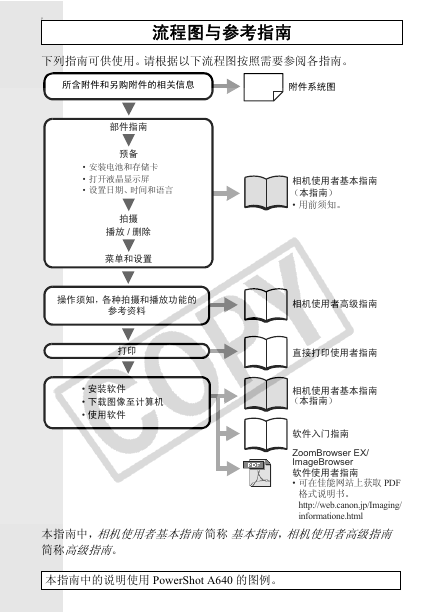 流程图与参考指南

下列指南可供使用。请根据以下流程图按照需要参阅各指南。

所含附件和另购附件的相关信息

附件系统图

部件指南

预备
• 安装电池和存储卡
• 打开液晶显示屏
• 设置日期、时间和语言

拍摄
播放 / 删除

菜单和设置

相机使用者基本指南（本指南）
• 用前须知。

操作须知，各种拍摄和播放功能的参考资料

相机使用者高级指南

打印

直接打印使用者指南

• 安装软件
• 下载图像至计算机
• 使用软件

相机使用者基本指南（本指南）

软件入门指南

PDF

ZoomBrowser EX/ ImageBrowser 软件使用者指南
• 可在佳能网站上获取 PDF 格式说明书。
http://web.canon.jp/Imaging/informatione.html

COPY

本指南中，相机使用者基本指南简称 基本指南，相机使用者高级指南简称高级指南。

本指南中的说明使用 PowerShot A640 的图例。